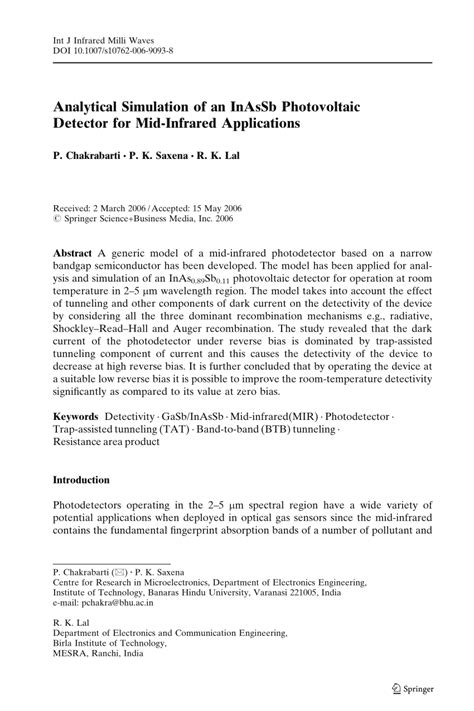 Int J Infrared Milli Waves
DOI 10.1007/s10762-006-9093-8

Analytical Simulation of an InAsSb Photovoltaic Detector for Mid-Infrared Applications

P. Chakrabarti · P. K. Saxena · R. K. Lal

Received: 2 March 2006 / Accepted: 15 May 2006
© Springer Science+Business Media, Inc. 2006

Abstract A generic model of a mid-infrared photodetector based on a narrow bandgap semiconductor has been developed. The model has been applied for analysis and simulation of an $InAs_{0.89}Sb_{0.11}$ photovoltaic detector for operation at room temperature in 2–5 μm wavelength region. The model takes into account the effect of tunneling and other components of dark current on the detectivity of the device by considering all the three dominant recombination mechanisms e.g., radiative, Shockley–Read–Hall and Auger recombination. The study revealed that the dark current of the photodetector under reverse bias is dominated by trap-assisted tunneling component of current and this causes the detectivity of the device to decrease at high reverse bias. It is further concluded that by operating the device at a suitable low reverse bias it is possible to improve the room-temperature detectivity significantly as compared to its value at zero bias.

Keywords Detectivity · GaSb/InAsSb · Mid-infrared(MIR) · Photodetector · Trap-assisted tunneling (TAT) · Band-to-band (BTB) tunneling · Resistance area product

Introduction

Photodetectors operating in the 2–5 μm spectral region have a wide variety of potential applications when deployed in optical gas sensors since the mid-infrared contains the fundamental fingerprint absorption bands of a number of pollutant and

P. Chakrabarti (✉) · P. K. Saxena
Centre for Research in Microelectronics, Department of Electronics Engineering,
Institute of Technology, Banaras Hindu University, Varanasi 221005, India
e-mail: pchakra@bhu.ac.in

R. K. Lal
Department of Electronics and Communication Engineering,
Birla Institute of Technology,
MESRA, Ranchi, India

Springer